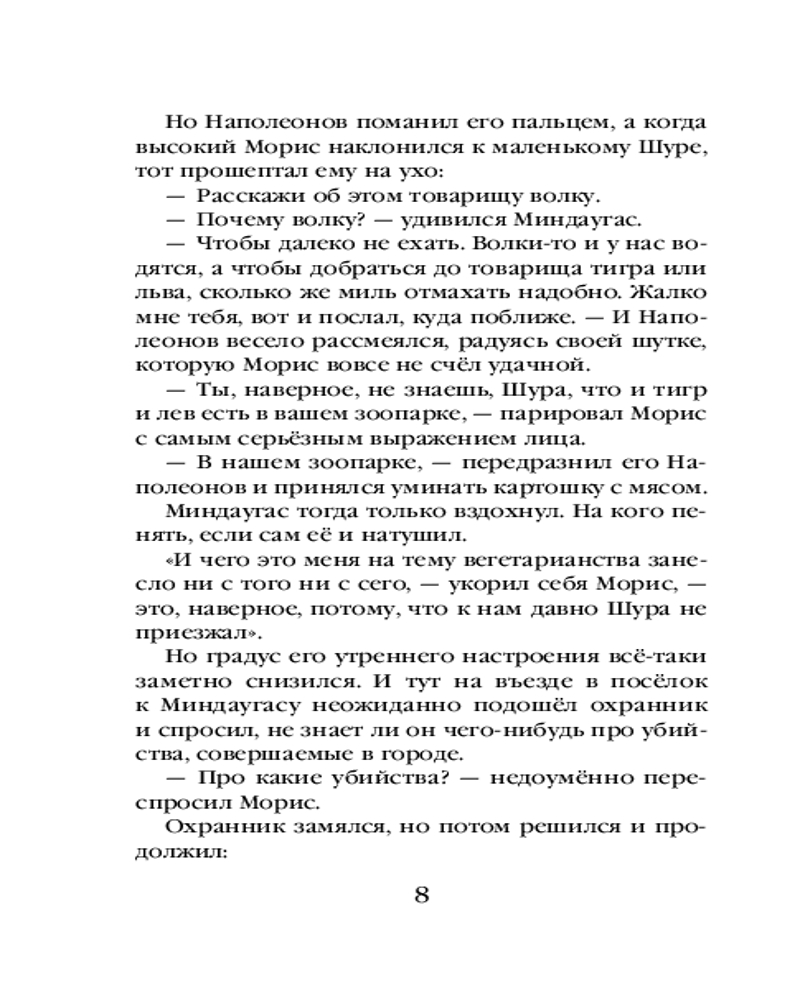 Но Наполеонов поманил его пальцем, а когда высокий Морис наклонился к маленькому Шуре, тот прошептал ему на ухо:

— Расскажи об этом товарищу волку.

— Почему волку? — удивился Миндаугас.

— Чтобы далеко не ехать. Волки-то и у нас водятся, а чтобы добраться до товарища тигра или льва, сколько же миль отмахать надобно. Жалко мне тебя, вот и послал, куда поближе. — И Наполеонов весело рассмеялся, радуясь своей шутке, которую Морис вовсе не счёл удачной.

— Ты, наверное, не знаешь, Шура, что и тигр и лев есть в вашем зоопарке, — парировал Морис с самым серьёзным выражением лица.

— В нашем зоопарке, — передразнил его Наполеонов и принялся уминать картошку с мясом.

Миндаугас тогда только вздохнул. На кого пенять, если сам её и натушил.

«И чего это меня на тему вегетарианства занесло ни с того ни с сего, — укорил себя Морис, — это, наверное, потому, что к нам давно Шура не приезжал».

Но градус его утреннего настроения всё-таки заметно снизился. И тут на въезде в посёлок к Миндаугасу неожиданно подошёл охранник и спросил, не знает ли он чего-нибудь про убийства, совершаемые в городе.

— Про какие убийства? — недоумённо переспросил Морис.

Охранник замялся, но потом решился и продолжил:

8